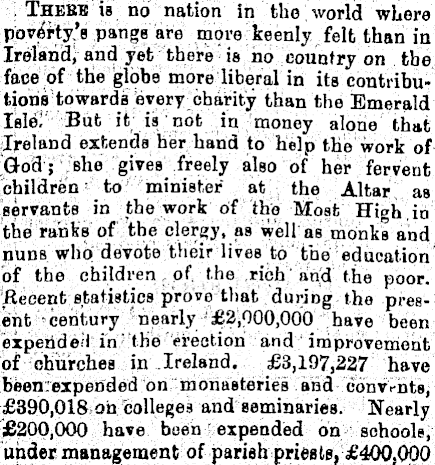 THERE is no nation in the world where poverty's pangs are more keenly felt than in Ireland, and yet there is no country on the face of the globe more liberal in its contributions towards every charity than the Emerald Isle. But it is not in money alone that Ireland extends her hand to help the work of God; she gives freely also of her fervent children to minister at the Altar as servants in the work of the Most High in the ranks of the clergy, as well as monks and nuns who devote their lives to the education of the children of the rich and the poor. Recent statistics prove that during the present century nearly £2,000,000 have been expended in the erection and improvement of churches in Ireland. £3,197,227 have been expended on monasteries and convents, £390,018 on colleges and seminaries. Nearly £200,000 have been expended on schools, under management of parish priests, £400,000